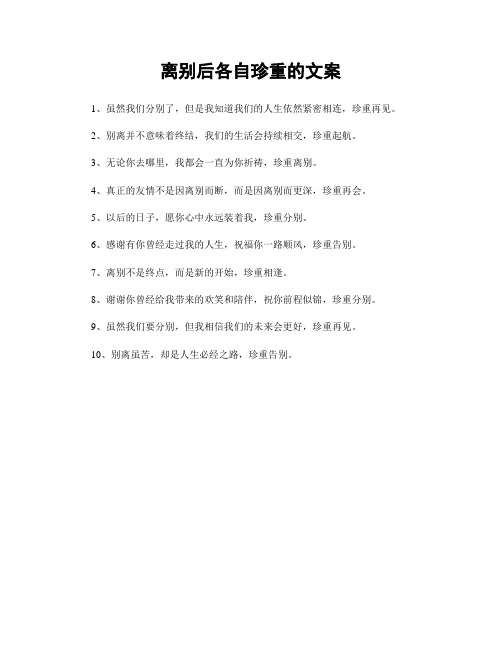 离别后各自珍重的文案

1、虽然我们分别了，但是我知道我们的人生依然紧密相连，珍重再见。

2、别离并不意味着终结，我们的生活会持续相交，珍重起航。

3、无论你去哪里，我都会一直为你祈祷，珍重离别。

4、真正的友情不是因离别而断，而是因离别而更深，珍重再会。

5、以后的日子，愿你心中永远装着我，珍重分别。

6、感谢有你曾经走过我的人生，祝福你一路顺风，珍重告别。

7、离别不是终点，而是新的开始，珍重相逢。

8、谢谢你曾经给我带来的欢笑和陪伴，祝你前程似锦，珍重分别。

9、虽然我们要分别，但我相信我们的未来会更好，珍重再见。

10、别离虽苦，却是人生必经之路，珍重告别。